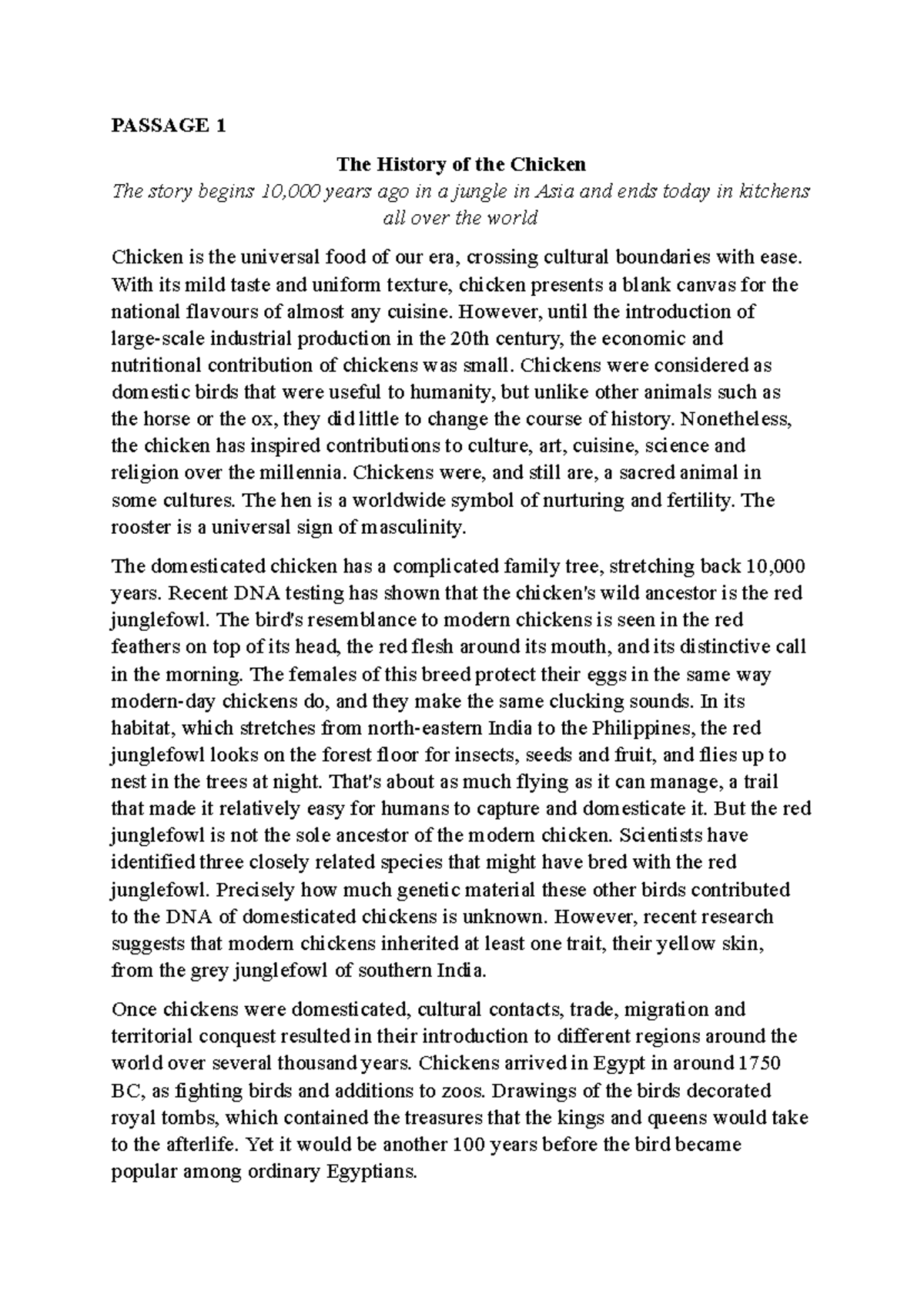 PASSAGE 1

The History of the Chicken

The story begins 10,000 years ago in a jungle in Asia and ends today in kitchens all over the world

Chicken is the universal food of our era, crossing cultural boundaries with ease. With its mild taste and uniform texture, chicken presents a blank canvas for the national flavours of almost any cuisine. However, until the introduction of large-scale industrial production in the 20th century, the economic and nutritional contribution of chickens was small. Chickens were considered as domestic birds that were useful to humanity, but unlike other animals such as the horse or the ox, they did little to change the course of history. Nonetheless, the chicken has inspired contributions to culture, art, cuisine, science and religion over the millennia. Chickens were, and still are, a sacred animal in some cultures. The hen is a worldwide symbol of nurturing and fertility. The rooster is a universal sign of masculinity.

The domesticated chicken has a complicated family tree, stretching back 10,000 years. Recent DNA testing has shown that the chicken's wild ancestor is the red junglefowl. The bird's resemblance to modern chickens is seen in the red feathers on top of its head, the red flesh around its mouth, and its distinctive call in the morning. The females of this breed protect their eggs in the same way modern-day chickens do, and they make the same clucking sounds. In its habitat, which stretches from north-eastern India to the Philippines, the red junglefowl looks on the forest floor for insects, seeds and fruit, and flies up to nest in the trees at night. That's about as much flying as it can manage, a trail that made it relatively easy for humans to capture and domesticate it. But the red junglefowl is not the sole ancestor of the modern chicken. Scientists have identified three closely related species that might have bred with the red junglefowl. Precisely how much genetic material these other birds contributed to the DNA of domesticated chickens is unknown. However, recent research suggests that modern chickens inherited at least one trait, their yellow skin, from the grey junglefowl of southern India.

Once chickens were domesticated, cultural contacts, trade, migration and territorial conquest resulted in their introduction to different regions around the world over several thousand years. Chickens arrived in Egypt in around 1750 BC, as fighting birds and additions to zoos. Drawings of the birds decorated royal tombs, which contained the treasures that the kings and queens would take to the afterlife. Yet it would be another 100 years before the bird became popular among ordinary Egyptians.